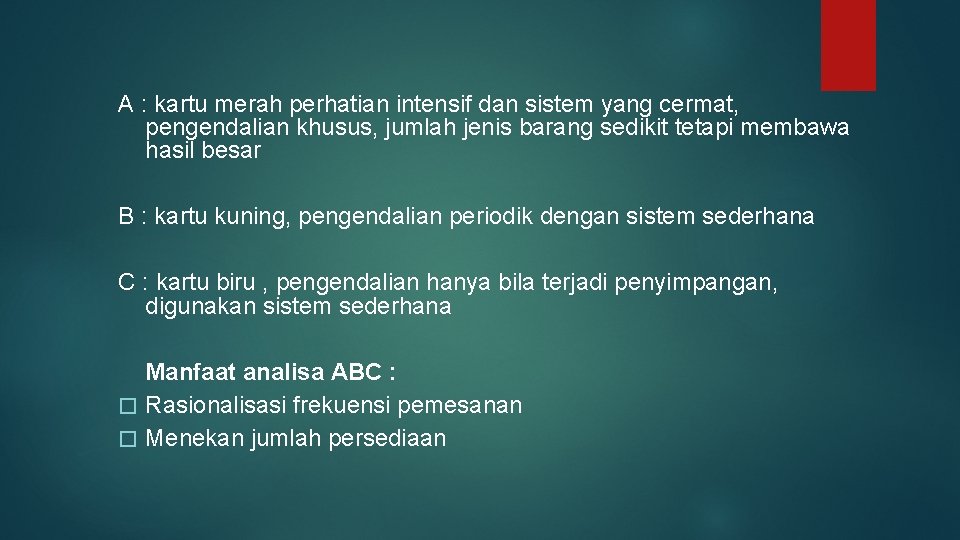 A : kartu merah perhatian intensif dan sistem yang cermat, pengendalian khusus, jumlah jenis barang sedikit tetapi membawa hasil besar

B : kartu kuning, pengendalian periodik dengan sistem sederhana

C : kartu biru , pengendalian hanya bila terjadi penyimpangan, digunakan sistem sederhana

Manfaat analisa ABC :
� Rasionalisasi frekuensi pemesanan
� Menekan jumlah persediaan